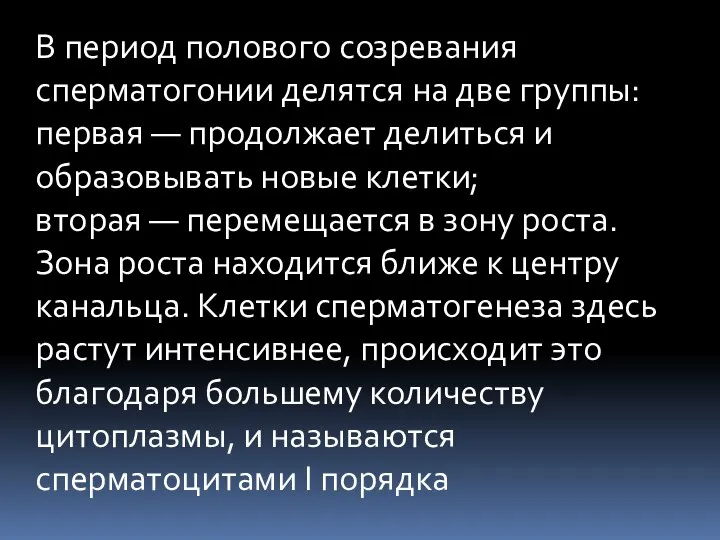 В период полового созревания сперматогонии делятся на две группы: первая — продолжает делиться и образовывать новые клетки;
вторая — перемещается в зону роста. Зона роста находится ближе к центру канальца. Клетки сперматогенеза здесь растут интенсивнее, происходит это благодаря большему количеству цитоплазмы, и называются сперматоцитами I порядка